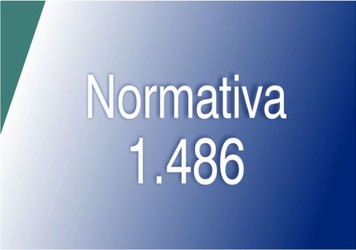 Normativa
1.486